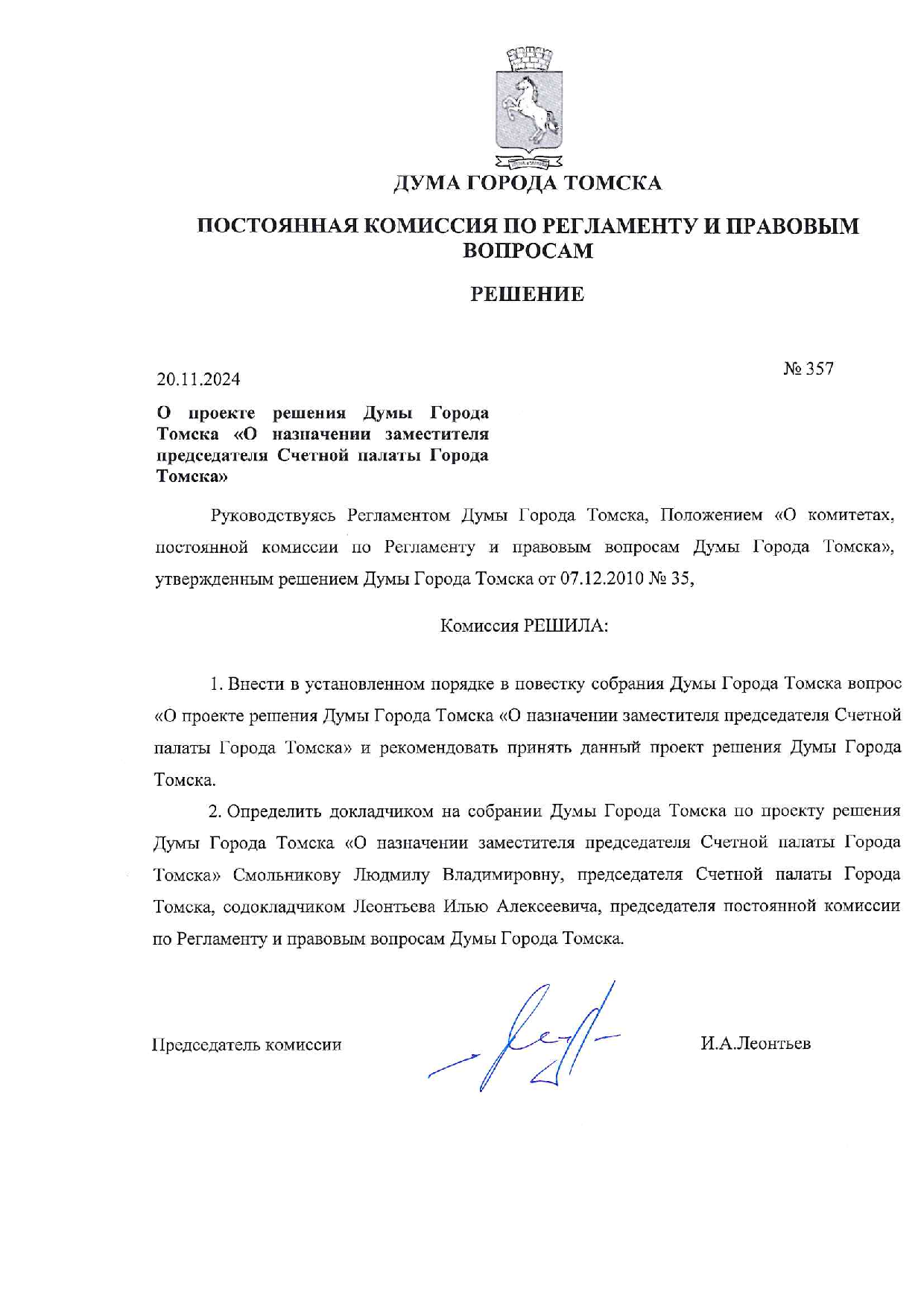 ДУМА ГОРОДА ТОМСКА

ПОСТОЯННАЯ КОМИССИЯ ПО РЕГЛАМЕНТУ И ПРАВОВЫМ ВОПРОСАМ

РЕШЕНИЕ

20.11.2024

№ 357

О проекте решения Думы Города Томска «О назначении заместителя председателя Счетной палаты Города Томска»

Руководствуясь Регламентом Думы Города Томска, Положением «О комитетах, постоянной комиссии по Регламенту и правовым вопросам Думы Города Томска», утвержденным решением Думы Города Томска от 07.12.2010 № 35,

Комиссия РЕШИЛА:

1. Внести в установленном порядке в повестку собрания Думы Города Томска вопрос «О проекте решения Думы Города Томска «О назначении заместителя председателя Счетной палаты Города Томска» и рекомендовать принять данный проект решения Думы Города Томска.

2. Определить докладчиком на собрании Думы Города Томска по проекту решения Думы Города Томска «О назначении заместителя председателя Счетной палаты Города Томска» Смольникову Людмилу Владимировну, председателя Счетной палаты Города Томска, содокладчиком Леонтьева Илью Алексеевича, председателя постоянной комиссии по Регламенту и правовым вопросам Думы Города Томска.

Председатель комиссии

И.А.Леонтьев